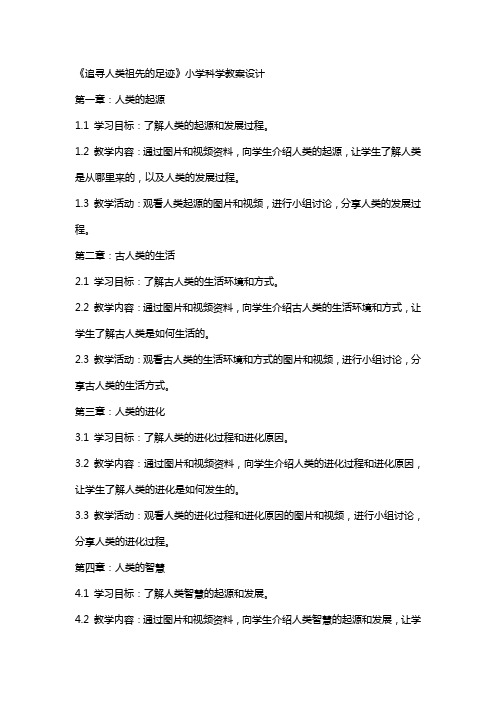 《追寻人类祖先的足迹》小学科学教案设计

第一章：人类的起源

1.1 学习目标：了解人类的起源和发展过程。

1.2 教学内容：通过图片和视频资料，向学生介绍人类的起源，让学生了解人类是从哪里来的，以及人类的发展过程。

1.3 教学活动：观看人类起源的图片和视频，进行小组讨论，分享人类的发展过程。

第二章：古人类的生活

2.1 学习目标：了解古人类的生活环境和方式。

2.2 教学内容：通过图片和视频资料，向学生介绍古人类的生活环境和方式，让学生了解古人类是如何生活的。

2.3 教学活动：观看古人类的生活环境和方式的图片和视频，进行小组讨论，分享古人类的生活方式。

第三章：人类的进化

3.1 学习目标：了解人类的进化过程和进化原因。

3.2 教学内容：通过图片和视频资料，向学生介绍人类的进化过程和进化原因，让学生了解人类的进化是如何发生的。

3.3 教学活动：观看人类的进化过程和进化原因的图片和视频，进行小组讨论，分享人类的进化过程。

第四章：人类的智慧

4.1 学习目标：了解人类智慧的起源和发展。

4.2 教学内容：通过图片和视频资料，向学生介绍人类智慧的起源和发展，让学